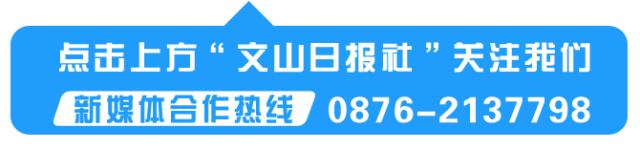 点击上方“文山日报社”关注我们

新媒体合作热线 0876-2137798